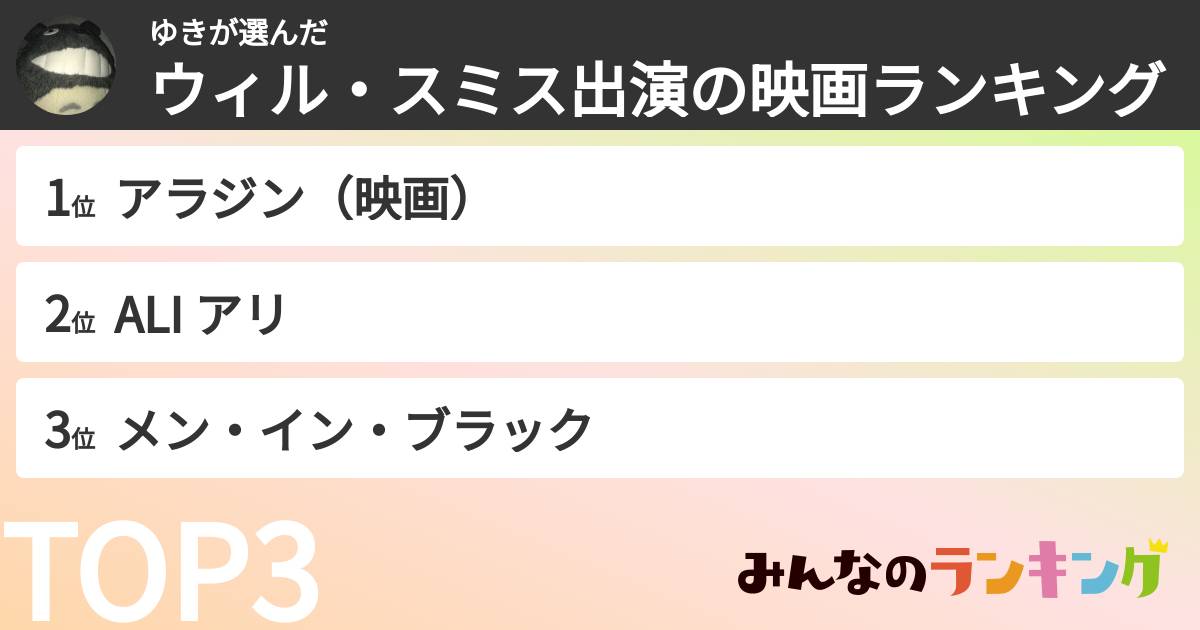 ゆきが選んだ
ウィル・スミス出演の映画ランキング

1位 アラジン（映画）

2位 ALI アリ

3位 メン・イン・ブラック

TOP3

みんなのランキング